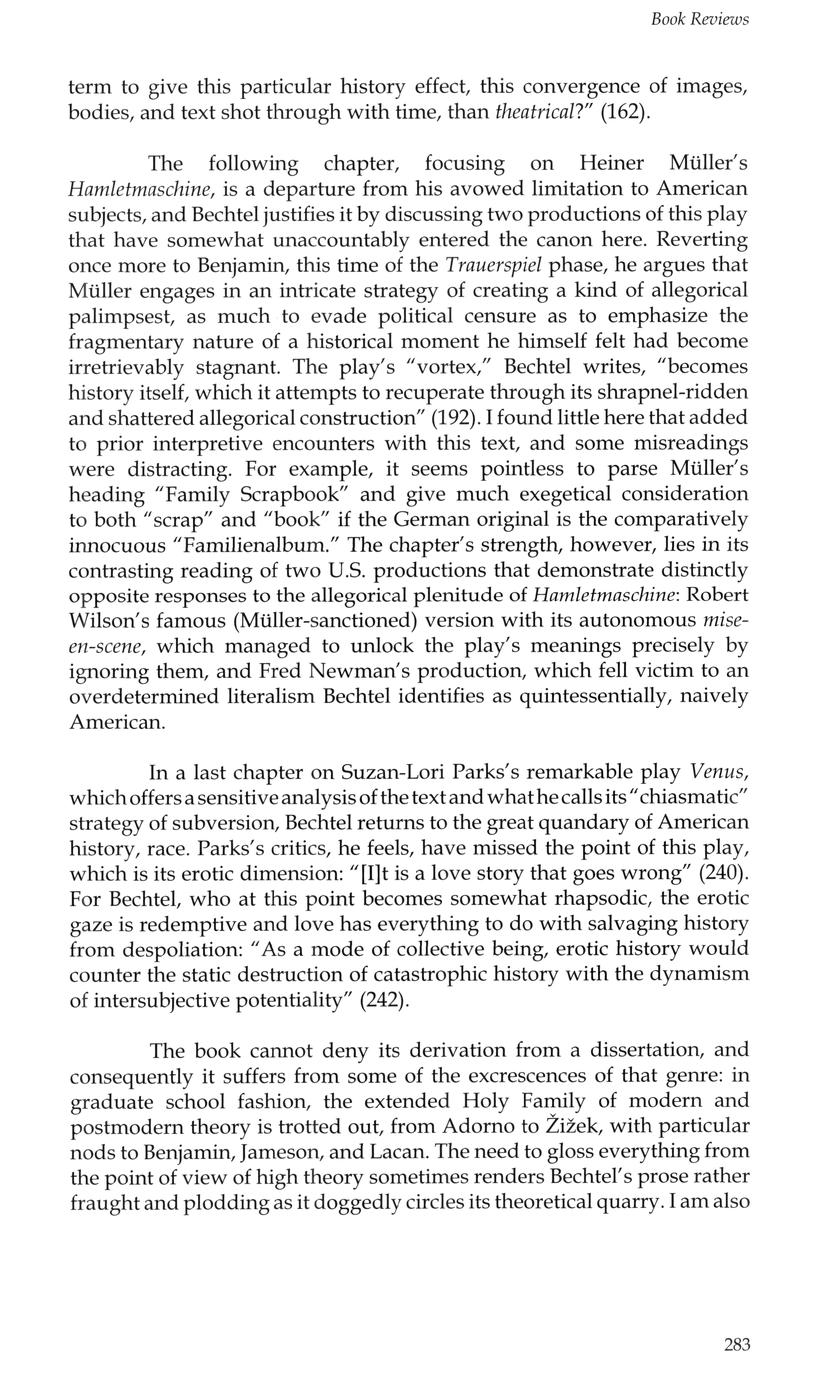 Book Reviews

term to give this particular history effect, this convergence of images, bodies, and text shot through with time, than theatrical?" (162).

The following chapter, focusing on Heiner Müller's Hamletmaschine, is a departure from his avowed limitation to American subjects, and Bechtel justifies it by discussing two productions of this play that have somewhat unaccountably entered the canon here. Reverting once more to Benjamin, this time of the Trauerspiel phase, he argues that Müller engages in an intricate strategy of creating a kind of allegorical palimpsest, as much to evade political censure as to emphasize the fragmentary nature of a historical moment he himself felt had become irretrievably stagnant. The play's "vortex," Bechtel writes, "becomes history itself, which it attempts to recuperate through its shrapnel-ridden and shattered allegorical construction" (192). I found little here that added to prior interpretive encounters with this text, and some misreadings were distracting. For example, it seems pointless to parse Müller's heading "Family Scrapbook" and give much exegetical consideration to both "scrap" and "book" if the German original is the comparatively innocuous "Familienalbum." The chapter's strength, however, lies in its contrasting reading of two U.S. productions that demonstrate distinctly opposite responses to the allegorical plenitude of Hamletmaschine: Robert Wilson's famous (Müller-sanctioned) version with its autonomous mise-en-scene, which managed to unlock the play's meanings precisely by ignoring them, and Fred Newman's production, which fell victim to an overdetermined literalism Bechtel identifies as quintessentially, naively American.

In a last chapter on Suzan-Lori Parks's remarkable play Venus, which offers a sensitive analysis of the text and what he calls its "chiasmatic" strategy of subversion, Bechtel returns to the great quandary of American history, race. Parks's critics, he feels, have missed the point of this play, which is its erotic dimension: "[I]t is a love story that goes wrong" (240). For Bechtel, who at this point becomes somewhat rhapsodic, the erotic gaze is redemptive and love has everything to do with salvaging history from despoliation: "As a mode of collective being, erotic history would counter the static destruction of catastrophic history with the dynamism of intersubjective potentiality" (242).

The book cannot deny its derivation from a dissertation, and consequently it suffers from some of the excrescences of that genre: in graduate school fashion, the extended Holy Family of modern and postmodern theory is trotted out, from Adorno to Žižek, with particular nods to Benjamin, Jameson, and Lacan. The need to gloss everything from the point of view of high theory sometimes renders Bechtel's prose rather fraught and plodding as it doggedly circles its theoretical quarry. I am also

283